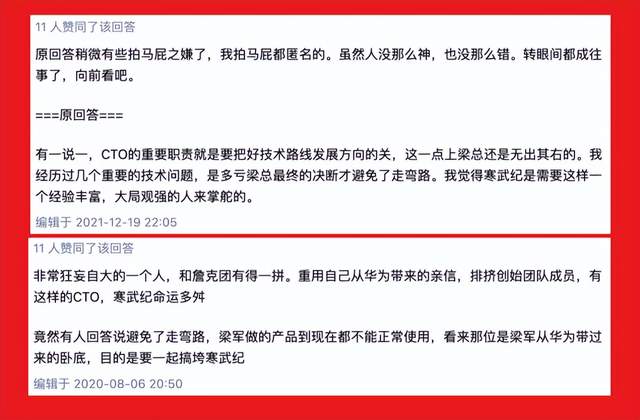 11 人赞同了该回答

原回答稍微有些拍马屁之嫌了，我拍马屁都匿名的。虽然人没那么神，也没那么错。转眼间都成往事了，向前看吧。

===原回答===

有一说一，CTO的重要职责就是要把好技术路线发展方向的关，这一点上梁总还是无出其右的。我经历过几个重要的技术问题，是多亏梁总最终的决断才避免了走弯路。我觉得寒武纪是需要这样一个经验丰富，大局观强的人来掌舵的。

编辑于 2021-12-19 22:05

11 人赞同了该回答

非常狂妄自大的一个人，和詹克团有得一拼。重用自己从华为带来的亲信，排挤创始团队成员，有这样的CTO，寒武纪命运多舛

竟然有人回答说避免了走弯路，梁军做的产品到现在都不能正常使用，看来那位是梁军从华为带过来的卧底，目的是要一起搞垮寒武纪

编辑于 2020-08-06 20:50